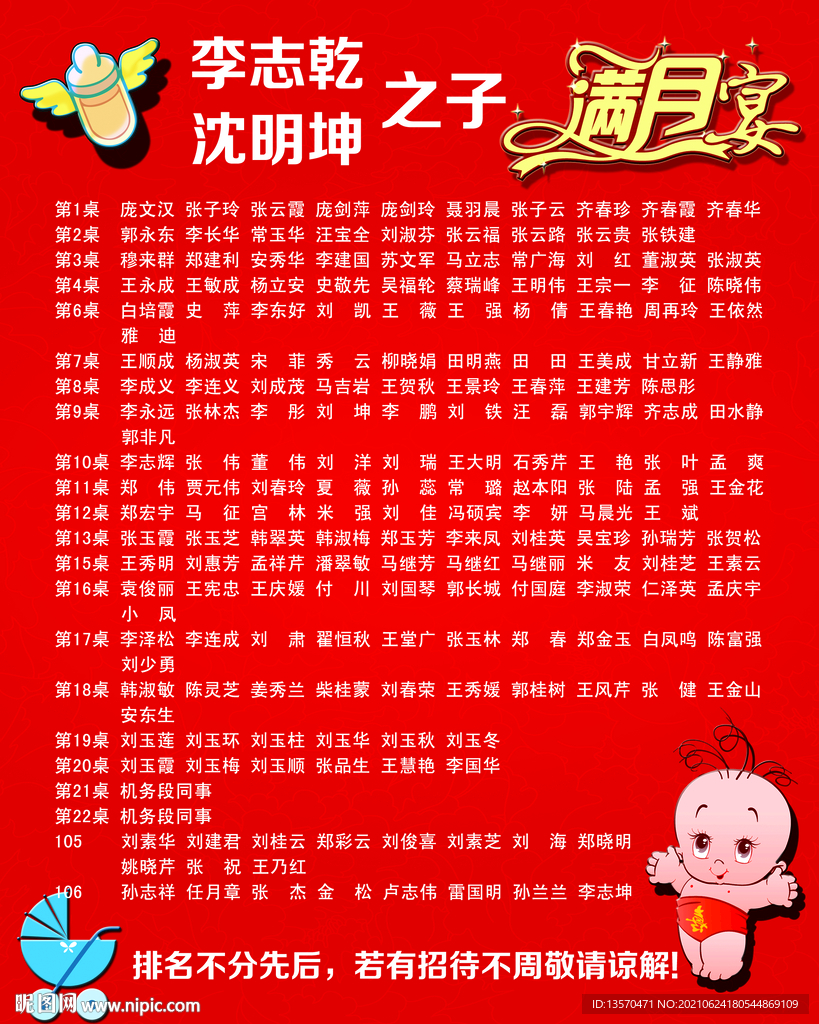 李志乾
沈明坤 之子 满月宴

第1桌 庞文汉 张子玲 张云霞 庞剑萍 庞剑玲 聂羽晨 张子云 齐春珍 齐春霞 齐春华
第2桌 郭永东 李长华 常玉华 汪宝全 刘淑芬 张云福 张云路 张云贵 张铁建
第3桌 穆来群 郑建利 安秀华 李建国 苏文军 马立志 常广海 刘 红 董淑英 张淑英
第4桌 王永成 王敏成 杨立安 史敬先 吴福轮 蔡瑞峰 王明伟 王宗一 李 征 陈晓伟
第6桌 白培霞 史 萍 李东好 刘 凯 王 薇 王 强 杨 倩 王春艳 周再玲 王依然 雅 迪
第7桌 王顺成 杨淑英 宋 菲 秀 云 柳晓娟 田明燕 田 田 王美成 甘立新 王静雅
第8桌 李成义 李连义 刘成茂 马吉岩 王贺秋 王景玲 王春萍 王建芳 陈思彤
第9桌 李永远 张林杰 李 彤 刘 坤 李 鹏 刘 铁 汪 磊 郭宇辉 齐志成 田水静 郭非凡
第10桌 李志辉 张 伟 董 伟 刘 洋 刘 瑞 王大明 石秀芹 王 艳 张 叶 孟 爽
第11桌 郑 伟 贾元伟 刘春玲 夏 薇 孙 蕊 常 璐 赵本阳 张 陆 孟 强 王金花
第12桌 郑宏宇 马 征 宫 林 米 强 刘 佳 冯硕宾 李 妍 马晨光 王 斌
第13桌 张玉霞 张玉芝 韩翠英 韩淑梅 郑玉芳 李来凤 刘桂英 吴宝珍 孙瑞芳 张贺松
第15桌 王秀明 刘惠芳 孟祥芹 潘翠敏 马继芳 马继红 马继丽 米 友 刘桂芝 王素云
第16桌 袁俊丽 王宪忠 王庆媛 付 川 刘国琴 郭长城 付国庭 李淑荣 仁泽英 孟庆宇 小 凤
第17桌 李泽松 李连成 刘 肃 翟恒秋 王堂广 张玉林 郑 春 郑金玉 白凤鸣 陈富强 刘少勇
第18桌 韩淑敏 陈灵芝 姜秀兰 柴桂蒙 刘春荣 王秀媛 郭桂树 王风芹 张 健 王金山 安东生
第19桌 刘玉莲 刘玉环 刘玉柱 刘玉华 刘玉秋 刘玉冬
第20桌 刘玉霞 刘玉梅 刘玉顺 张品生 王慧艳 李国华
第21桌 机务段同事
第22桌 机务段同事
105 刘素华 刘建君 刘桂云 郑彩云 刘俊喜 刘素芝 刘 海 郑晓明 姚晓芹 张 祝 王乃红
106 孙志祥 任月章 张 杰 金 松 卢志伟 雷国明 孙兰兰 李志坤

排名不分先后，若有招待不周敬请谅解!

昵图网 www.nipic.com
ID:13570471 NO:20210624180544869109